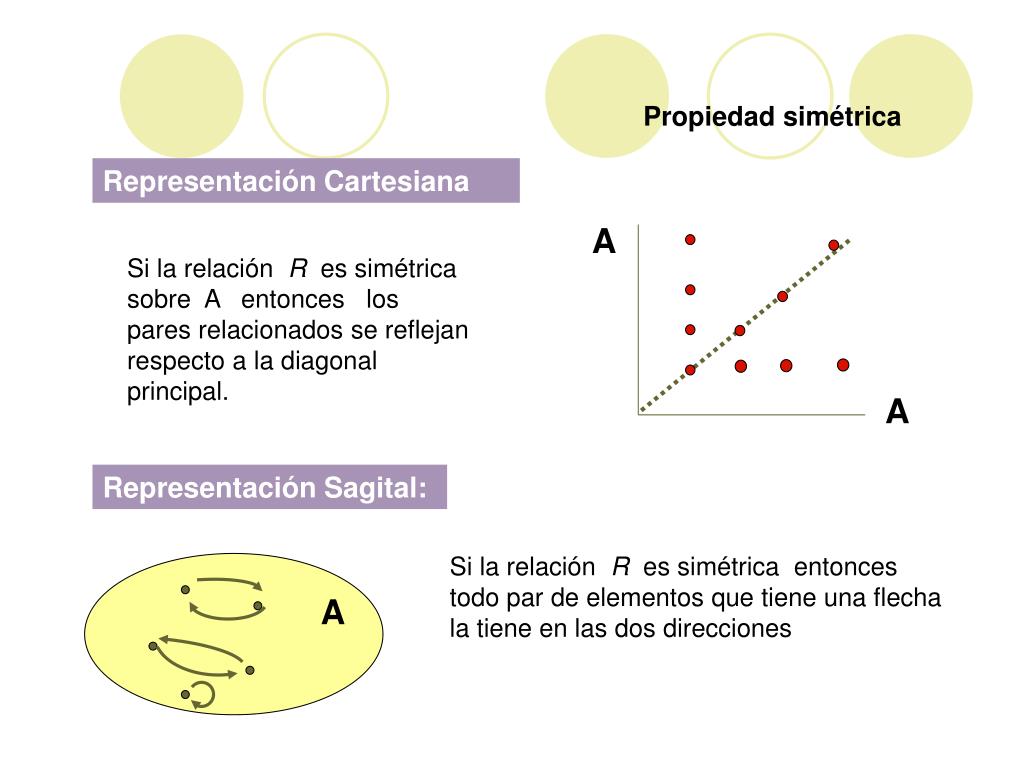 Propiedad simétrica

Representación Cartesiana

Si la relación $R$ es simétrica sobre A entonces los pares relacionados se reflejan respecto a la diagonal principal.

A

A

Representación Sagital:

A

Si la relación $R$ es simétrica entonces todo par de elementos que tiene una flecha la tiene en las dos direcciones